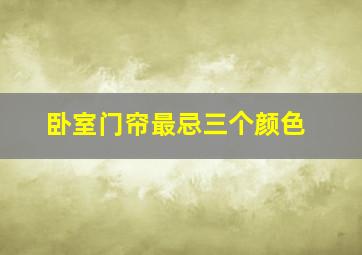 卧室门帘最忌三个颜色